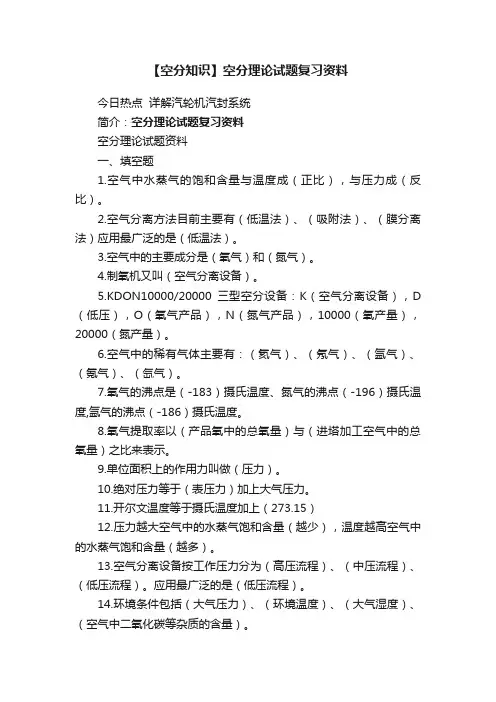 【空分知识】空分理论试题复习资料

今日热点 详解汽轮机汽封系统

简介：空分理论试题复习资料

空分理论试题资料

一、填空题

1.空气中水蒸气的饱和含量与温度成（正比），与压力成（反比）。

2.空气分离方法目前主要有（低温法）、（吸附法）、（膜分离法）应用最广泛的是（低温法）。

3.空气中的主要成分是（氧气）和（氮气）。

4.制氧机又叫（空气分离设备）。

5.KDON10000/20000 三型空分设备：K（空气分离设备），D（低压），O（氧气产品），N（氮气产品），10000（氧产量），20000（氮产量）。

6.空气中的稀有气体主要有：（氦气）、（氖气）、（氩气）、（氪气）、（氙气）。

7.氧气的沸点是（-183）摄氏温度、氮气的沸点（-196）摄氏温度,氩气的沸点（-186）摄氏温度。

8.氧气提取率以（产品氧中的总氧量）与（进塔加工空气中的总氧量）之比来表示。

9.单位面积上的作用力叫做（压力）。

10.绝对压力等于（表压力）加上大气压力。

11.开尔文温度等于摄氏温度加上（273.15）

12.压力越大空气中的水蒸气饱和含量（越少），温度越高空气中的水蒸气饱和含量（越多）。

13.空气分离设备按工作压力分为（高压流程）、（中压流程）、（低压流程）。应用最广泛的是（低压流程）。

14.环境条件包括（大气压力）、（环境温度）、（大气湿度）、（空气中二氧化碳等杂质的含量）。